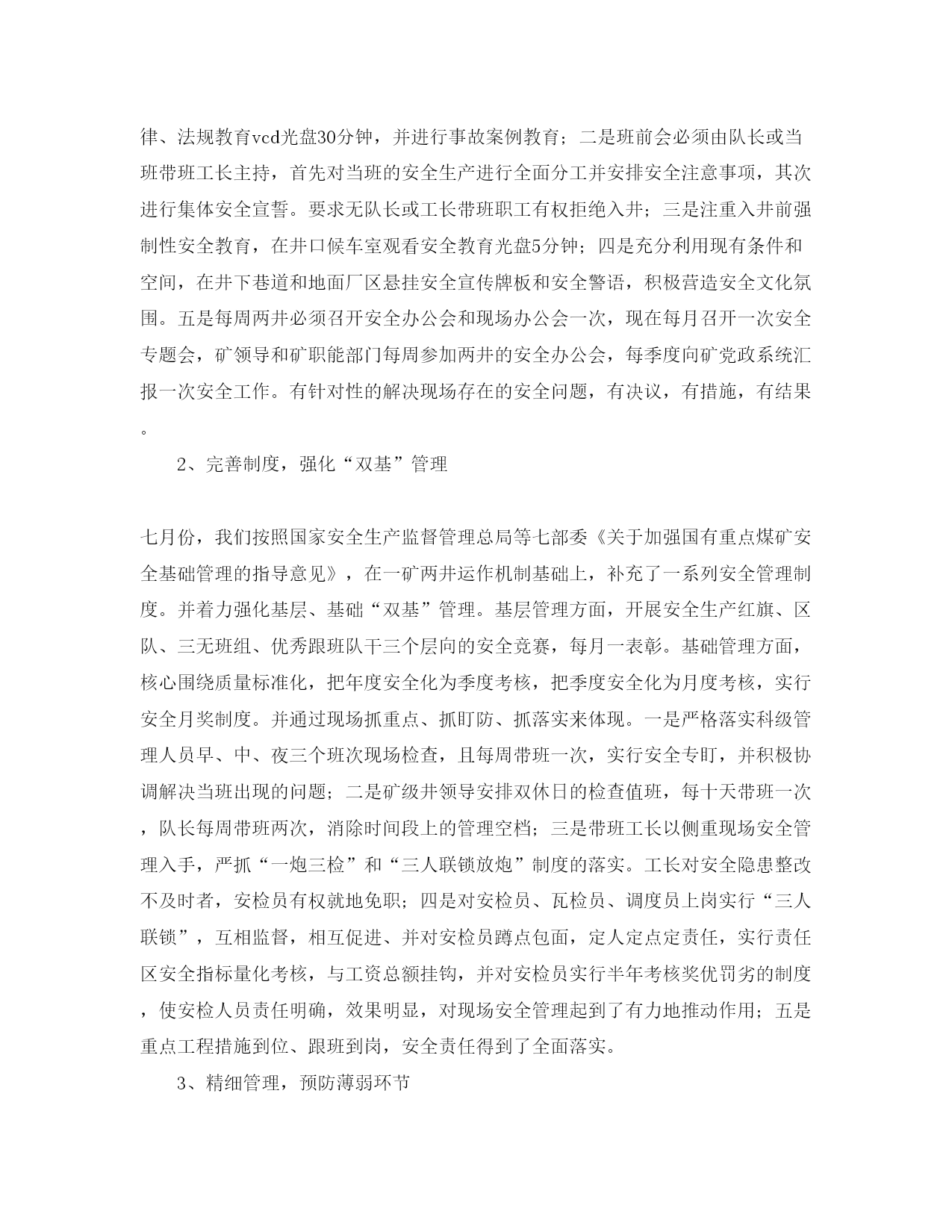 律、法规教育vcd光盘30分钟，并进行事故案例教育；二是班前会必须由队长或当班带班工长主持，首先对当班的安全生产进行全面分工并安排安全注意事项，其次进行集体安全宣誓。要求无队长或工长带班职工有权拒绝入井；三是注重入井前强制性安全教育，在井口候车室观看安全教育光盘5分钟；四是充分利用现有条件和空间，在井下巷道和地面厂区悬挂安全宣传牌板和安全警语，积极营造安全文化氛围。五是每周两井必须召开安全办公会和现场办公会一次，现在每月召开一次安全专题会，矿领导和矿职能部门每周参加两井的安全办公会，每季度向矿党政系统汇报一次安全工作。有针对性的解决现场存在的安全问题，有决议，有措施，有结果。

2、完善制度，强化“双基”管理

七月份，我们按照国家安全生产监督管理总局等七部委《关于加强国有重点煤矿安全基础管理的指导意见》，在一矿两井运作机制基础上，补充了一系列安全管理制度。并着力强化基层、基础“双基”管理。基层管理方面，开展安全生产红旗、区队、三无班组、优秀跟班队干三个层向的安全竞赛，每月一表彰。基础管理方面，核心围绕质量标准化，把年度安全化为季度考核，把季度安全化为月度考核，实行安全月奖制度。并通过现场抓重点、抓盯防、抓落实来体现。一是严格落实科级管理人员早、中、夜三个班次现场检查，且每周带班一次，实行安全专盯，并积极协调解决当班出现的问题；二是矿级井领导安排双休日的检查值班，每十天带班一次，队长每周带班两次，消除时间段上的管理空档；三是带班工长以侧重现场安全管理入手，严抓“一炮三检”和“三人联锁放炮”制度的落实。工长对安全隐患整改不及时者，安检员有权就地免职；四是对安检员、瓦检员、调度员上岗实行“三人联锁”，互相监督，相互促进、并对安检员蹲点包面，定人定点定责任，实行责任区安全指标量化考核，与工资总额挂钩，并对安检员实行半年考核奖优罚劣的制度，使安检人员责任明确，效果明显，对现场安全管理起到了有力地推动作用；五是重点工程措施到位、跟班到岗，安全责任得到了全面落实。

3、精细管理，预防薄弱环节